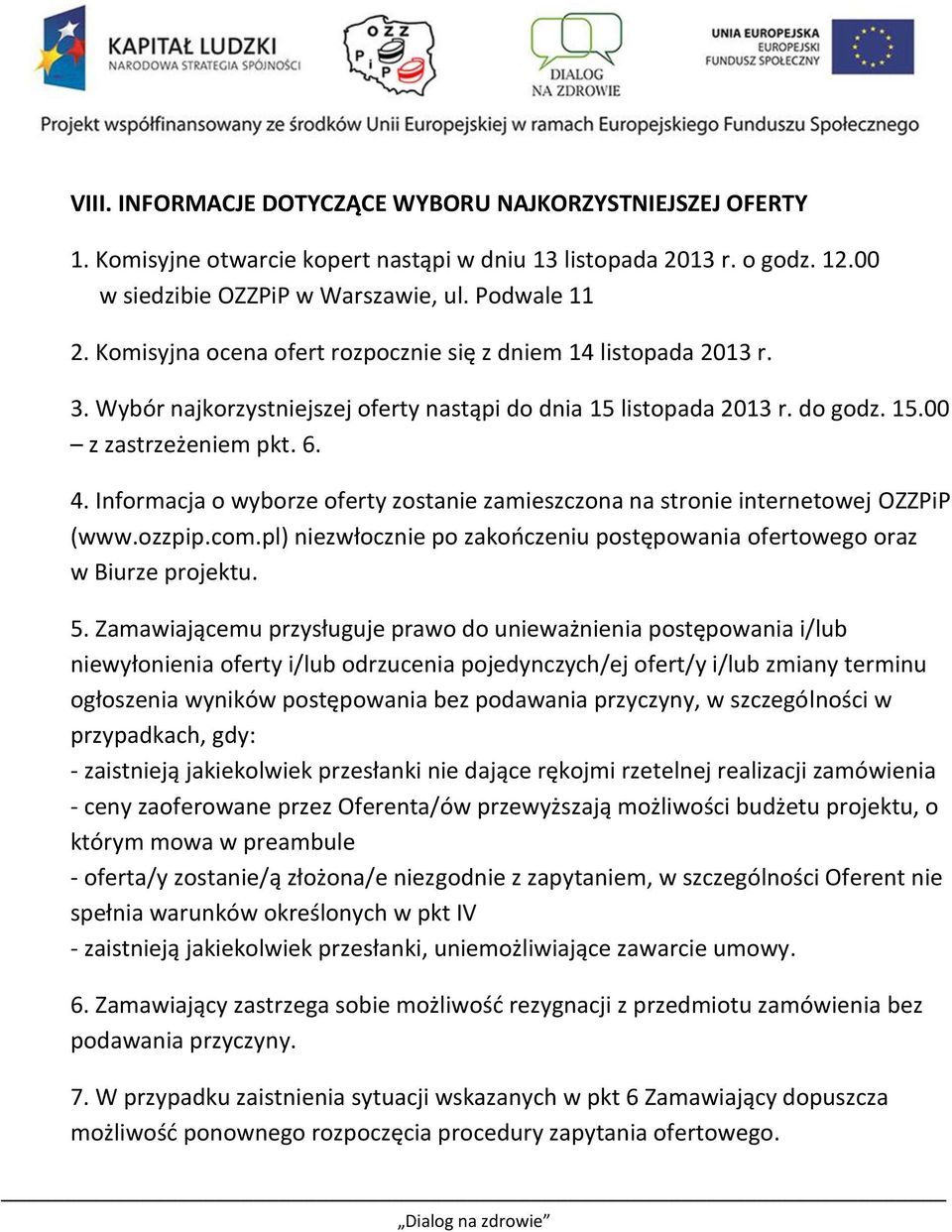 KAPITAŁ LUDZKI
NARODOWA STRATEGIA SPÓJNOŚCI

OZZ PiP

DIALOG NA ZDROWIE

UNIA EUROPEJSKA
EUROPEJSKI FUNDUSZ SPOŁECZNY

Projekt współfinansowany ze środków Unii Europejskiej w ramach Europejskiego Funduszu Społecznego

VIII. INFORMACJE DOTYCZĄCE WYBORU NAJKORZYSTNIEJSZEJ OFERTY

1. Komisyjne otwarcie kopert nastąpi w dniu 13 listopada 2013 r. o godz. 12.00 w siedzibie OZZPiP w Warszawie, ul. Podwale 11

2. Komisyjna ocena ofert rozpocznie się z dniem 14 listopada 2013 r.

3. Wybór najkorzystniejszej oferty nastąpi do dnia 15 listopada 2013 r. do godz. 15.00 – z zastrzeżeniem pkt. 6.

4. Informacja o wyborze oferty zostanie zamieszczona na stronie internetowej OZZPiP (www.ozzpip.com.pl) niezwłocznie po zakończeniu postępowania ofertowego oraz w Biurze projektu.

5. Zamawiającemu przysługuje prawo do unieważnienia postępowania i/lub niewyłonienia oferty i/lub odrzucenia pojedynczych/ej ofert/y i/lub zmiany terminu ogłoszenia wyników postępowania bez podawania przyczyny, w szczególności w przypadkach, gdy:
- zaistnieją jakiekolwiek przesłanki nie dające rękojmi rzetelnej realizacji zamówienia
- ceny zaoferowane przez Oferenta/ów przewyższają możliwości budżetu projektu, o którym mowa w preambule
- oferta/y zostanie/ą złożona/e niezgodnie z zapytaniem, w szczególności Oferent nie spełnia warunków określonych w pkt IV
- zaistnieją jakiekolwiek przesłanki, uniemożliwiające zawarcie umowy.

6. Zamawiający zastrzega sobie możliwość rezygnacji z przedmiotu zamówienia bez podawania przyczyny.

7. W przypadku zaistnienia sytuacji wskazanych w pkt 6 Zamawiający dopuszcza możliwość ponownego rozpoczęcia procedury zapytania ofertowego.

„Dialog na zdrowie”